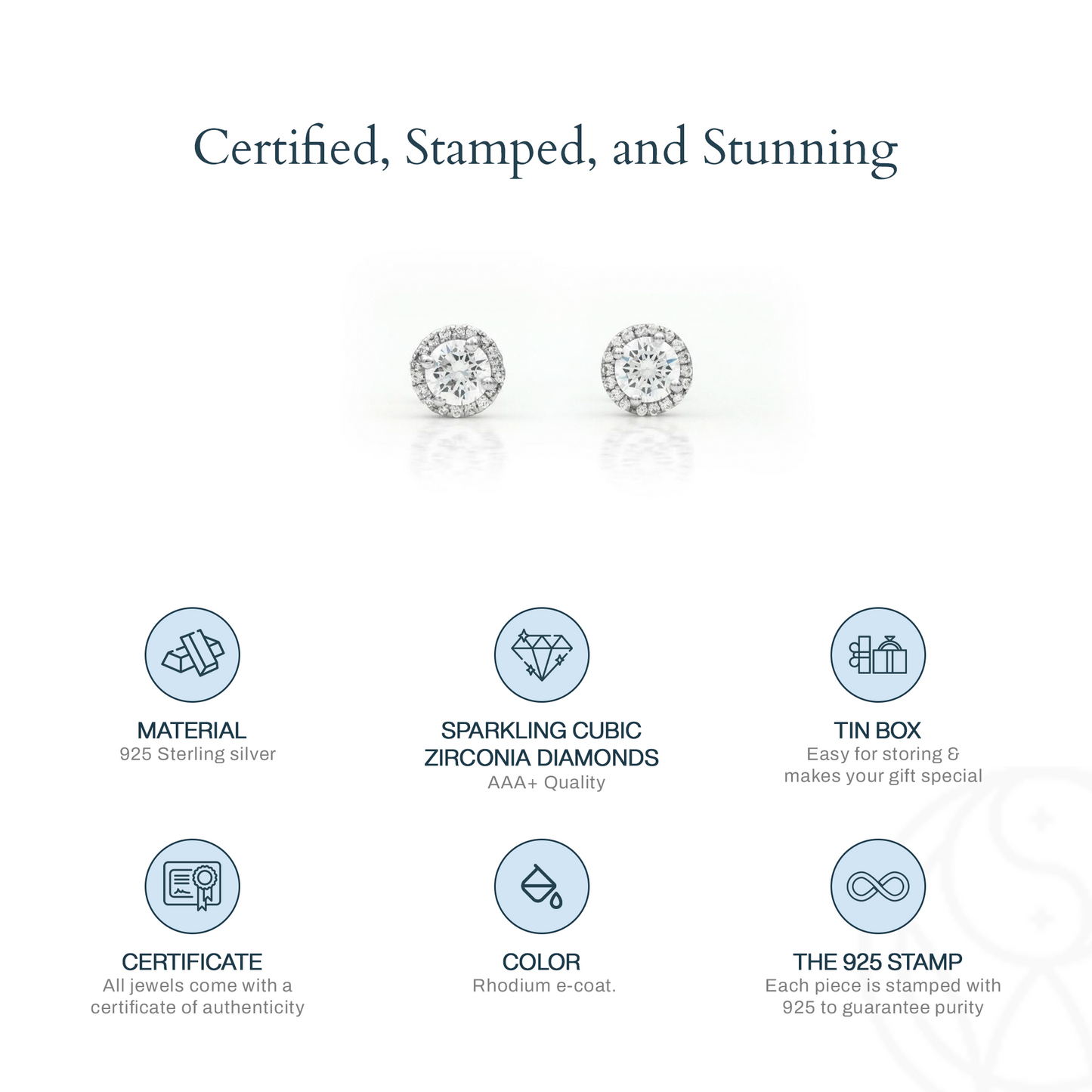 Certified, Stamped, and Stunning

MATERIAL
925 Sterling silver

SPARKLING CUBIC ZIRCONIA DIAMONDS
AAA+ Quality

TIN BOX
Easy for storing & makes your gift special

CERTIFICATE
All jewels come with a certificate of authenticity

COLOR
Rhodium e-coat.

THE 925 STAMP
Each piece is stamped with 925 to guarantee purity